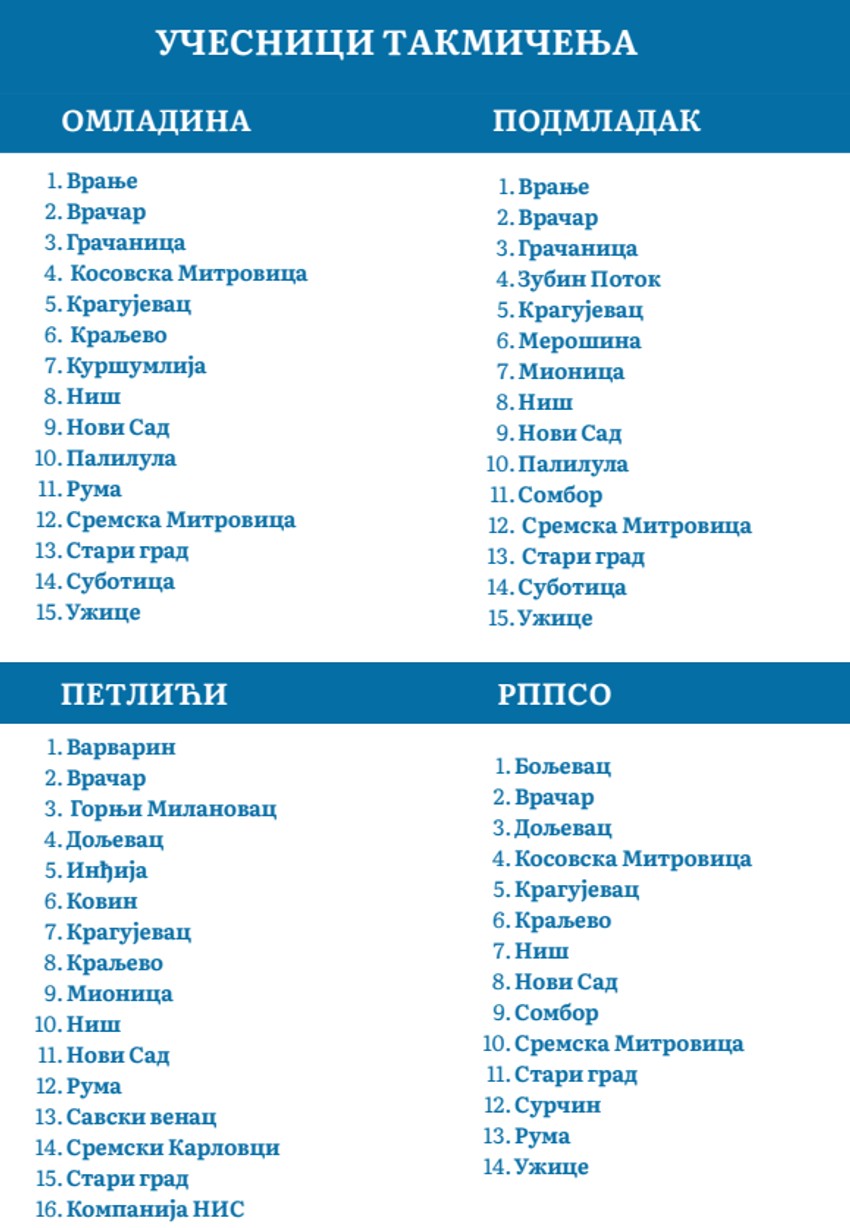 УЧЕСНИЦИ ТАКМИЧЕЊА

ОМЛАДИНА

1. Врање
2. Врачар
3. Грачаница
4. Косовска Митровица
5. Крагујевац
6. Краљево
7. Куршумлија
8. Ниш
9. Нови Сад
10. Палилула
11. Рума
12. Сремска Митровица
13. Стари град
14. Суботица
15. Ужице

ПОДМЛАДАК

1. Врање
2. Врачар
3. Грачаница
4. Зубин Поток
5. Крагујевац
6. Мерошина
7. Мионица
8. Ниш
9. Нови Сад
10. Палилула
11. Сомбор
12. Сремска Митровица
13. Стари град
14. Суботица
15. Ужице

ПЕТЛИЋИ

1. Варварин
2. Врачар
3. Горњи Милановац
4. Дољевац
5. Инђија
6. Ковин
7. Крагујевац
8. Краљево
9. Мионица
10. Ниш
11. Нови Сад
12. Рума
13. Савски венац
14. Сремски Карловци
15. Стари град
16. Компанија НИС

РППСО

1. Бољевац
2. Врачар
3. Дољевац
4. Косовска Митровица
5. Крагујевац
6. Краљево
7. Ниш
8. Нови Сад
9. Сомбор
10. Сремска Митровица
11. Стари град
12. Сурчин
13. Рума
14. Ужице